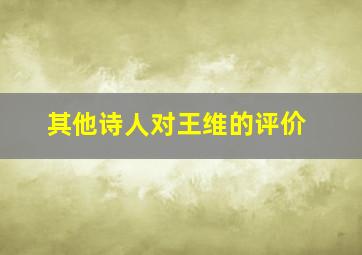 其他诗人对王维的评价